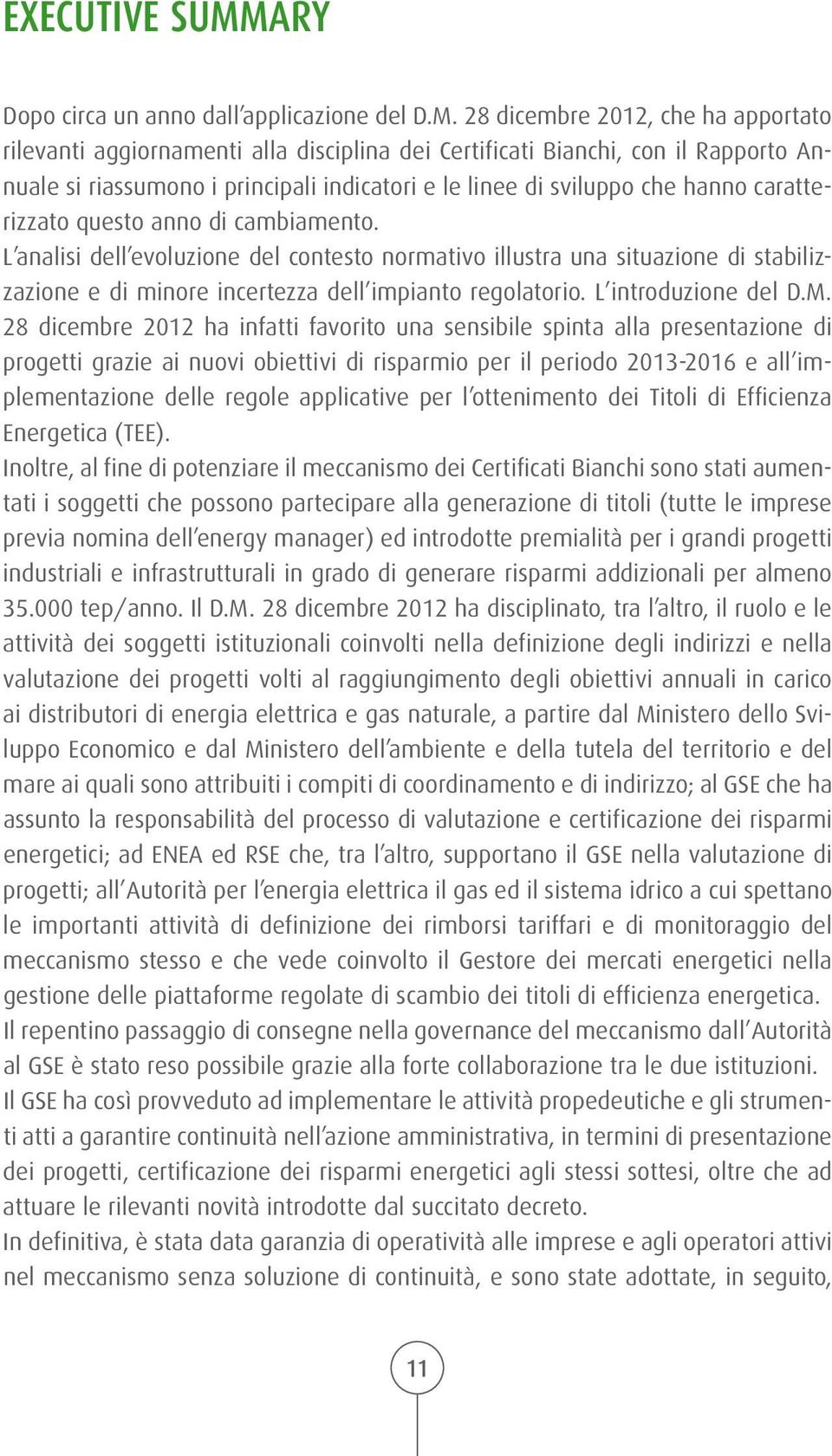 EXECUTIVE SUMMARY

Dopo circa un anno dall'applicazione del D.M. 28 dicembre 2012, che ha apportato rilevanti aggiornamenti alla disciplina dei Certificati Bianchi, con il Rapporto Annuale si riassumono i principali indicatori e le linee di sviluppo che hanno caratterizzato questo anno di cambiamento.
L'analisi dell'evoluzione del contesto normativo illustra una situazione di stabilizzazione e di minore incertezza dell'impianto regolatorio. L'introduzione del D.M. 28 dicembre 2012 ha infatti favorito una sensibile spinta alla presentazione di progetti grazie ai nuovi obiettivi di risparmio per il periodo 2013-2016 e all'implementazione delle regole applicative per l'ottenimento dei Titoli di Efficienza Energetica (TEE).
Inoltre, al fine di potenziare il meccanismo dei Certificati Bianchi sono stati aumentati i soggetti che possono partecipare alla generazione di titoli (tutte le imprese previa nomina dell'energy manager) ed introdotte premialità per i grandi progetti industriali e infrastrutturali in grado di generare risparmi addizionali per almeno 35.000 tep/anno. Il D.M. 28 dicembre 2012 ha disciplinato, tra l'altro, il ruolo e le attività dei soggetti istituzionali coinvolti nella definizione degli indirizzi e nella valutazione dei progetti volti al raggiungimento degli obiettivi annuali in carico ai distributori di energia elettrica e gas naturale, a partire dal Ministero dello Sviluppo Economico e dal Ministero dell'ambiente e della tutela del territorio e del mare ai quali sono attribuiti i compiti di coordinamento e di indirizzo; al GSE che ha assunto la responsabilità del processo di valutazione e certificazione dei risparmi energetici; ad ENEA ed RSE che, tra l'altro, supportano il GSE nella valutazione di progetti; all'Autorità per l'energia elettrica il gas ed il sistema idrico a cui spettano le importanti attività di definizione dei rimborsi tariffari e di monitoraggio del meccanismo stesso e che vede coinvolto il Gestore dei mercati energetici nella gestione delle piattaforme regolate di scambio dei titoli di efficienza energetica.
Il repentino passaggio di consegne nella governance del meccanismo dall'Autorità al GSE è stato reso possibile grazie alla forte collaborazione tra le due istituzioni.
Il GSE ha così provveduto ad implementare le attività propedeutiche e gli strumenti atti a garantire continuità nell'azione amministrativa, in termini di presentazione dei progetti, certificazione dei risparmi energetici agli stessi sottesi, oltre che ad attuare le rilevanti novità introdotte dal succitato decreto.
In definitiva, è stata data garanzia di operatività alle imprese e agli operatori attivi nel meccanismo senza soluzione di continuità, e sono state adottate, in seguito,

11